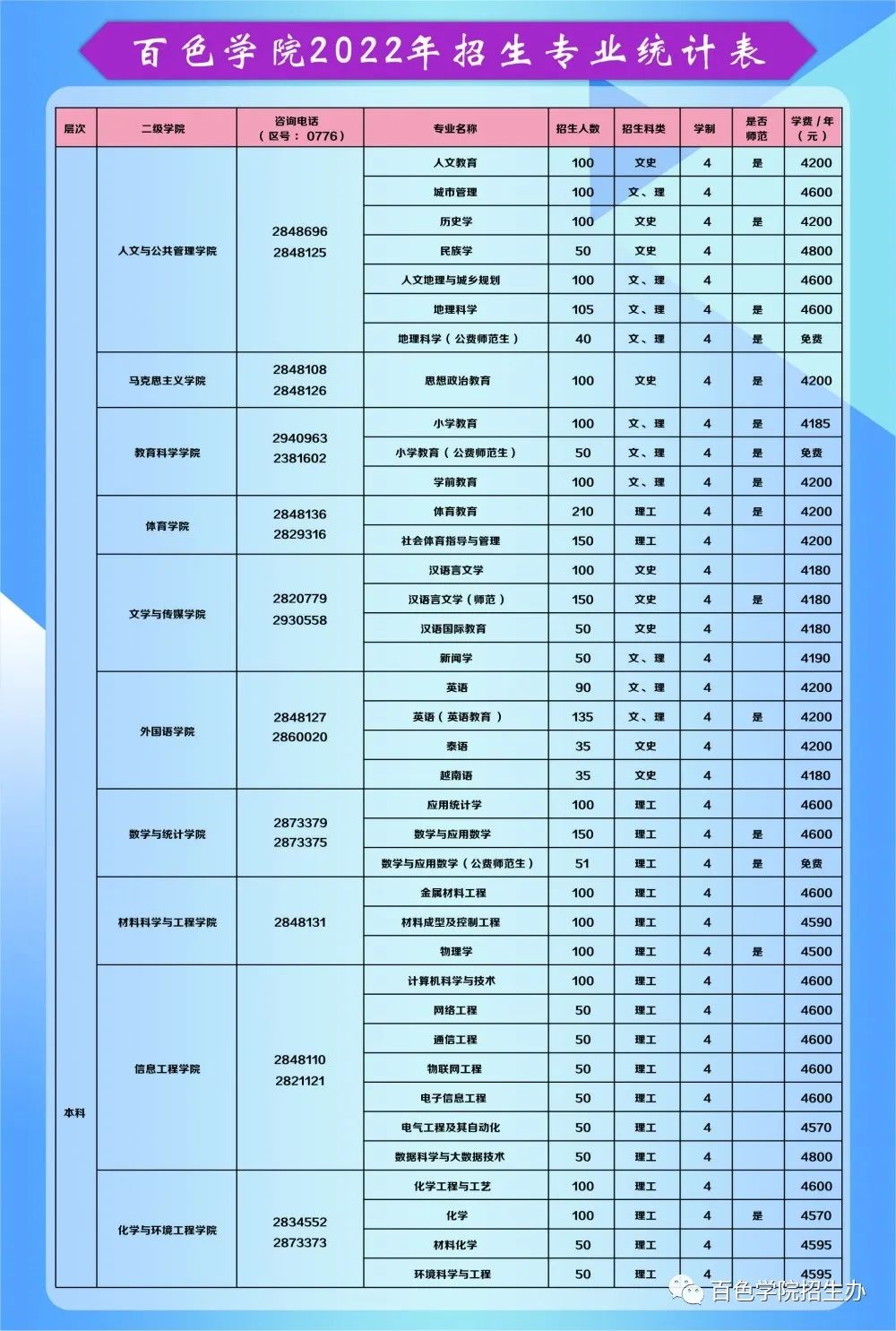 百色学院2022年招生专业统计表

| 层次 | 二级学院 | 咨询电话（区号：0776） | 专业名称 | 招生人数 | 招生科类 | 学制 | 是否师范 | 学费/年（元） |
|---|---|---|---|---|---|---|---|---|
| 本科 | 人文与公共管理学院 | 2848696 2848125 | 人文教育 | 100 | 文史 | 4 | 是 | 4200 |
| | | | 城市管理 | 100 | 文、理 | 4 | | 4600 |
| | | | 历史学 | 100 | 文史 | 4 | 是 | 4200 |
| | | | 民族学 | 50 | 文史 | 4 | | 4800 |
| | | | 人文地理与城乡规划 | 100 | 文、理 | 4 | | 4600 |
| | | | 地理科学 | 105 | 文、理 | 4 | 是 | 4600 |
| | | | 地理科学（公费师范生） | 40 | 文、理 | 4 | 是 | 免费 |
| | 马克思主义学院 | 2848108 2848126 | 思想政治教育 | 100 | 文史 | 4 | 是 | 4200 |
| | 教育科学学院 | 2940963 2381602 | 小学教育 | 100 | 文、理 | 4 | 是 | 4185 |
| | | | 小学教育（公费师范生） | 50 | 文、理 | 4 | 是 | 免费 |
| | | | 学前教育 | 100 | 文、理 | 4 | 是 | 4200 |
| | 体育学院 | 2848136 2829316 | 体育教育 | 210 | 理工 | 4 | 是 | 4200 |
| | | | 社会体育指导与管理 | 150 | 理工 | 4 | | 4200 |
| | 文学与传媒学院 | 2820779 2930558 | 汉语言文学 | 100 | 文史 | 4 | | 4180 |
| | | | 汉语言文学（师范） | 150 | 文史 | 4 | 是 | 4180 |
| | | | 汉语国际教育 | 50 | 文史 | 4 | | 4180 |
| | | | 新闻学 | 50 | 文、理 | 4 | | 4190 |
| | 外国语学院 | 2848127 2860020 | 英语 | 90 | 文、理 | 4 | | 4200 |
| | | | 英语（英语教育） | 135 | 文、理 | 4 | 是 | 4200 |
| | | | 泰语 | 35 | 文史 | 4 | | 4200 |
| | | | 越南语 | 35 | 文史 | 4 | | 4180 |
| | 数学与统计学院 | 2873379 2873375 | 应用统计学 | 100 | 理工 | 4 | | 4600 |
| | | | 数学与应用数学 | 150 | 理工 | 4 | 是 | 4600 |
| | | | 数学与应用数学（公费师范生） | 51 | 理工 | 4 | 是 | 免费 |
| | 材料科学与工程学院 | 2848131 | 金属材料工程 | 100 | 理工 | 4 | | 4600 |
| | | | 材料成型及控制工程 | 100 | 理工 | 4 | | 4590 |
| | | | 物理学 | 100 | 理工 | 4 | 是 | 4500 |
| | 信息工程学院 | 2848110 2821121 | 计算机科学与技术 | 100 | 理工 | 4 | | 4600 |
| | | | 网络工程 | 50 | 理工 | 4 | | 4600 |
| | | | 通信工程 | 50 | 理工 | 4 | | 4600 |
| | | | 物联网工程 | 50 | 理工 | 4 | | 4600 |
| | | | 电子信息工程 | 50 | 理工 | 4 | | 4600 |
| | | | 电气工程及其自动化 | 50 | 理工 | 4 | | 4570 |
| | | | 数据科学与大数据技术 | 50 | 理工 | 4 | | 4800 |
| | 化学与环境工程学院 | 2834552 2873373 | 化学工程与工艺 | 100 | 理工 | 4 | | 4600 |
| | | | 化学 | 100 | 理工 | 4 | 是 | 4570 |
| | | | 材料化学 | 50 | 理工 | 4 | | 4595 |
| | | | 环境科学与工程 | 50 | 理工 | 4 | | 4595 |

百色学院招生办